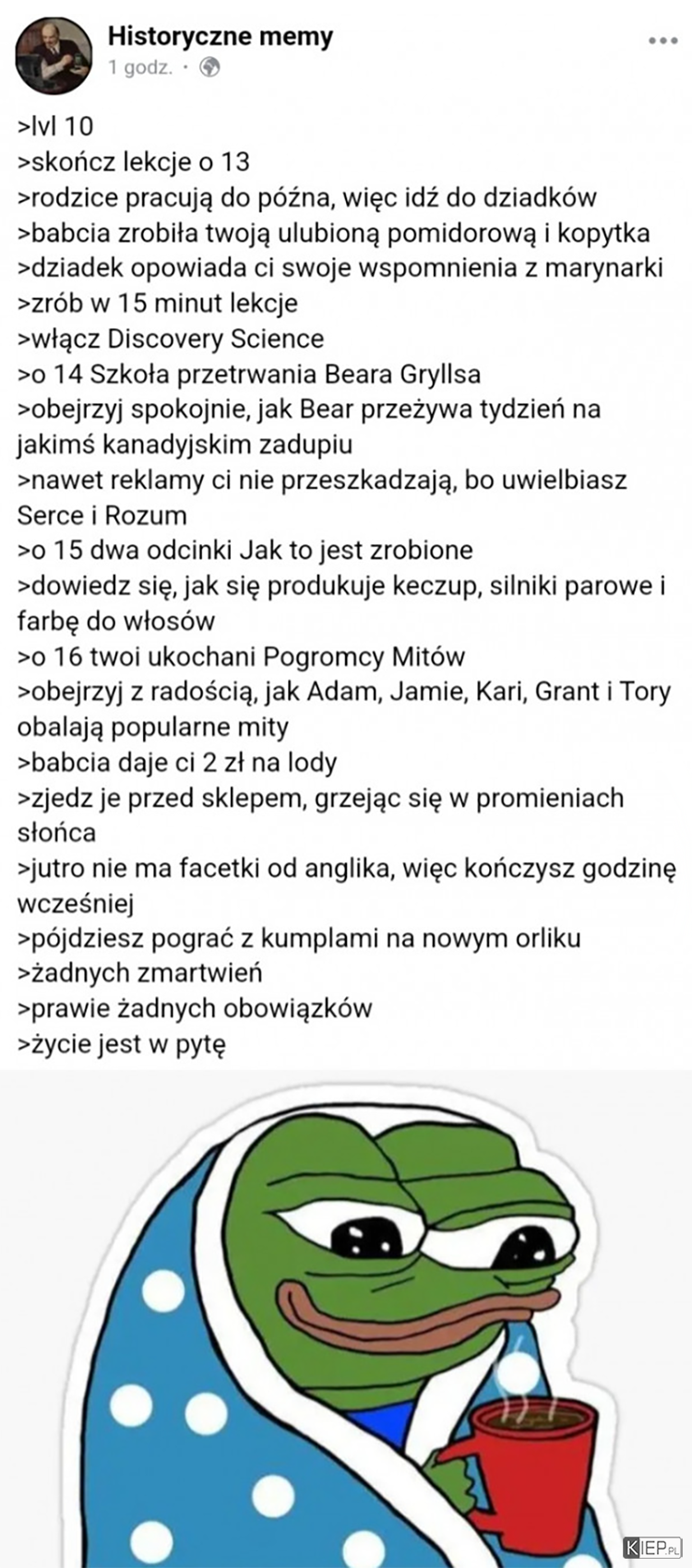 Historyczne memy
1 godz. ·

>lvl 10
>skończ lekcje o 13
>rodzice pracują do późna, więc idź do dziadków
>babcia zrobiła twoją ulubioną pomidorową i kopytka
>dziadek opowiada ci swoje wspomnienia z marynarki
>zrób w 15 minut lekcje
>włącz Discovery Science
>o 14 Szkoła przetrwania Beara Gryllsa
>obejrzyj spokojnie, jak Bear przeżywa tydzień na jakimś kanadyjskim zadupiu
>nawet reklamy ci nie przeszkadzają, bo uwielbiasz Serce i Rozum
>o 15 dwa odcinki Jak to jest zrobione
>dowiedz się, jak się produkuje keczup, silniki parowe i farbę do włosów
>o 16 twoi ukochani Pogromcy Mitów
>obejrzyj z radością, jak Adam, Jamie, Kari, Grant i Tory obalają popularne mity
>babcia daje ci 2 zł na lody
>zjedz je przed sklepem, grzejąc się w promieniach słońca
>jutro nie ma facetki od anglika, więc kończysz godzinę wcześniej
>pójdziesz pograć z kumplami na nowym orliku
>żadnych zmartwień
>prawie żadnych obowiązków
>życie jest w pytę

KIEP.PL